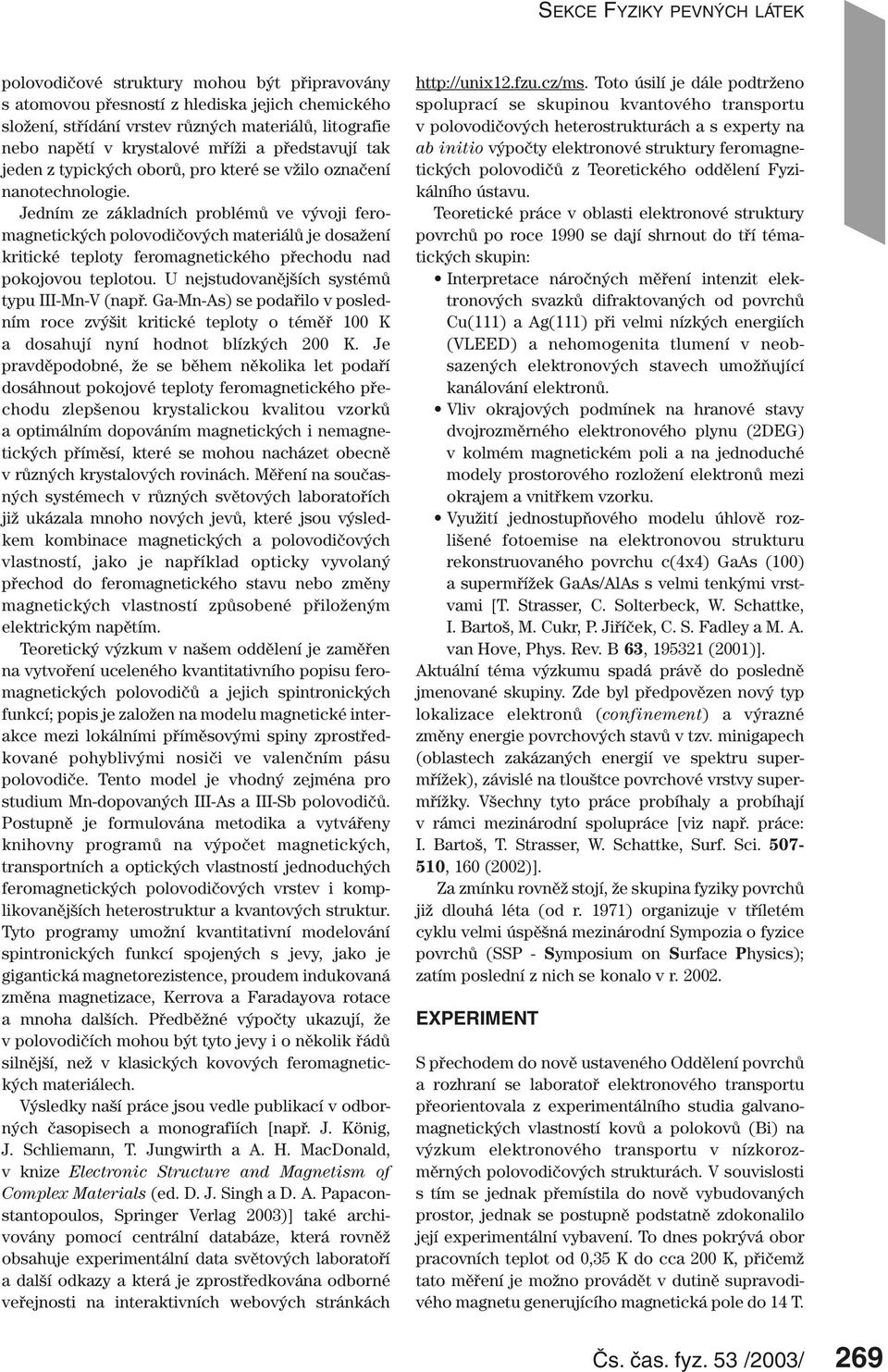 SEKCE FYZIKY PEVNÝCH LÁTEK

polovodičové struktury mohou být připravovány s atomovou přesností z hlediska jejich chemického složení, střídání vrstev různých materiálů, litografie nebo napětí v krystalové mříži a představují tak jeden z typických oborů, pro které se vžilo označení nanotechnologie.

Jedním ze základních problémů ve vývoji feromagnetických polovodičových materiálů je dosažení kritické teploty feromagnetického přechodu nad pokojovou teplotou. U nejstudovanějších systémů typu III-Mn-V (např. Ga-Mn-As) se podařilo v posledním roce zvýšit kritické teploty o téměř 100 K a dosahují nyní hodnot blízkých 200 K. Je pravděpodobné, že se během několika let podaří dosáhnout pokojové teploty feromagnetického přechodu zlepšenou krystalickou kvalitou vzorků a optimálním dopováním magnetických i nemagnetických příměsí, které se mohou nacházet obecně v různých krystalových rovinách. Měření na současných systémech v různých světových laboratořích již ukázala mnoho nových jevů, které jsou výsledkem kombinace magnetických a polovodičových vlastností, jako je například opticky vyvolaný přechod do feromagnetického stavu nebo změny magnetických vlastností způsobené přiloženým elektrickým napětím.

Teoretický výzkum v našem oddělení je zaměřen na vytvoření uceleného kvantitativního popisu feromagnetických polovodičů a jejich spintronických funkcí; popis je založen na modelu magnetické interakce mezi lokálními příměsovými spiny zprostředkované pohyblivými nosiči ve valenčním pásu polovodiče. Tento model je vhodný zejména pro studium Mn-dopovaných III-As a III-Sb polovodičů. Postupně je formulována metodika a vytvářeny knihovny programů na výpočet magnetických, transportních a optických vlastností jednoduchých feromagnetických polovodičových vrstev i komplikovanějších heterostruktur a kvantových struktur. Tyto programy umožní kvantitativní modelování spintronických funkcí spojených s jevy, jako je gigantická magnetorezistence, proudem indukovaná změna magnetizace, Kerrova a Faradayova rotace a mnoha dalších. Předběžné výpočty ukazují, že v polovodičích mohou být tyto jevy i o několik řádů silnější, než v klasických kovových feromagnetických materiálech.

Výsledky naší práce jsou vedle publikací v odborných časopisech a monografiích [např. J. König, J. Schliemann, T. Jungwirth a A. H. MacDonald, v knize Electronic Structure and Magnetism of Complex Materials (ed. D. J. Singh a D. A. Papaconstantopoulos, Springer Verlag 2003)] také archivovány pomocí centrální databáze, která rovněž obsahuje experimentální data světových laboratoří a další odkazy a která je zprostředkována odborné veřejnosti na interaktivních webových stránkách http://unix12.fzu.cz/ms. Toto úsilí je dále podtrženo spoluprací se skupinou kvantového transportu v polovodičových heterostrukturách a s experty na ab initio výpočty elektronové struktury feromagnetických polovodičů z Teoretického oddělení Fyzikálního ústavu.

Teoretické práce v oblasti elektronové struktury povrchů po roce 1990 se dají shrnout do tří tématických skupin:

• Interpretace náročných měření intenzit elektronových svazků difraktovaných od povrchů Cu(111) a Ag(111) při velmi nízkých energiích (VLEED) a nehomogenita tlumení v neobsazených elektronových stavech umožňující kanálování elektronů.

• Vliv okrajových podmínek na hranové stavy dvojrozměrného elektronového plynu (2DEG) v kolmém magnetickém poli a na jednoduché modely prostorového rozložení elektronů mezi okrajem a vnitřkem vzorku.

• Využití jednostupňového modelu úhlově rozlišené fotoemise na elektronovou strukturu rekonstruovaného povrchu c(4x4) GaAs (100) a supermřížek GaAs/AlAs s velmi tenkými vrstvami [T. Strasser, C. Solterbeck, W. Schattke, I. Bartoš, M. Cukr, P. Jiříček, C. S. Fadley a M. A. van Hove, Phys. Rev. B 63, 195321 (2001)].

Aktuální téma výzkumu spadá právě do posledně jmenované skupiny. Zde byl předpovězen nový typ lokalizace elektronů (confinement) a výrazné změny energie povrchových stavů v tzv. minigapech (oblastech zakázaných energií ve spektru supermřížek), závislé na tloušťce povrchové vrstvy supermřížky. Všechny tyto práce probíhaly a probíhají v rámci mezinárodní spolupráce [viz např. práce: I. Bartoš, T. Strasser, W. Schattke, Surf. Sci. 507-510, 160 (2002)].

Za zmínku rovněž stojí, že skupina fyziky povrchů již dlouhá léta (od r. 1971) organizuje v tříletém cyklu velmi úspěšná mezinárodní Sympozia o fyzice povrchů (SSP - Symposium on Surface Physics); zatím poslední z nich se konalo v r. 2002.

EXPERIMENT

S přechodem do nově ustaveného Oddělení povrchů a rozhraní se laboratoř elektronového transportu přeorientovala z experimentálního studia galvanomagnetických vlastností kovů a polokovů (Bi) na výzkum elektronového transportu v nízkorozměrných polovodičových strukturách. V souvislosti s tím se jednak přemístila do nově vybudovaných prostor, jednak se postupně podstatně zdokonalilo její experimentální vybavení. To dnes pokrývá obor pracovních teplot od 0,35 K do cca 200 K, přičemž tato měření je možno provádět v dutině supravodivého magnetu generujícího magnetická pole do 14 T.

Čs. čas. fyz. 53 /2003/ 269